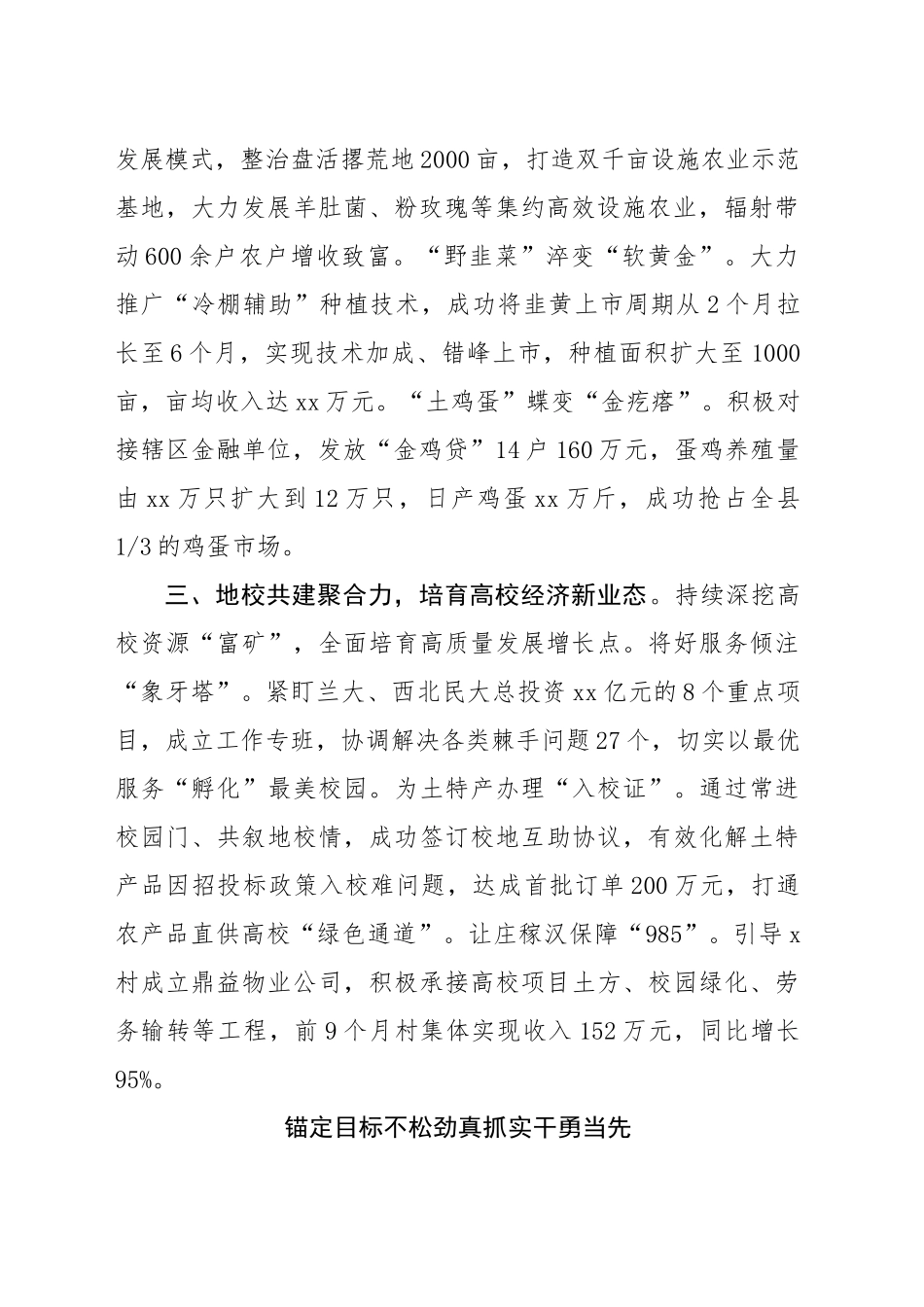 发展模式，整治盘活撂荒地2000亩，打造双千亩设施农业示范基地，大力发展羊肚菌、粉玫瑰等集约高效设施农业，辐射带动600余户农户增收致富。“野韭菜”淬变“软黄金”。大力推广“冷棚辅助”种植技术，成功将韭黄上市周期从2个月拉长至6个月，实现技术加成、错峰上市，种植面积扩大至1000亩，亩均收入达xx万元。“土鸡蛋”蝶变“金疙瘩”。积极对接辖区金融单位，发放“金鸡贷”14户160万元，蛋鸡养殖量由xx万只扩大到12万只，日产鸡蛋xx万斤，成功抢占全县1/3的鸡蛋市场。

三、地校共建聚合力，培育高校经济新业态。持续深挖高校资源“富矿”，全面培育高质量发展增长点。将好服务倾注“象牙塔”。紧盯兰大、西北民大总投资xx亿元的8个重点项目，成立工作专班，协调解决各类棘手问题27个，切实以最优服务“孵化”最美校园。为土特产办理“入校证”。通过常进校园门、共叙地校情，成功签订校地互助协议，有效化解土特产品因招投标政策入校难问题，达成首批订单200万元，打通农产品直供高校“绿色通道”。让庄稼汉保障“985”。引导x村成立鼎益物业公司，积极承接高校项目土方、校园绿化、劳务输转等工程，前9个月村集体实现收入152万元，同比增长95%。

锚定目标不松劲真抓实干勇当先